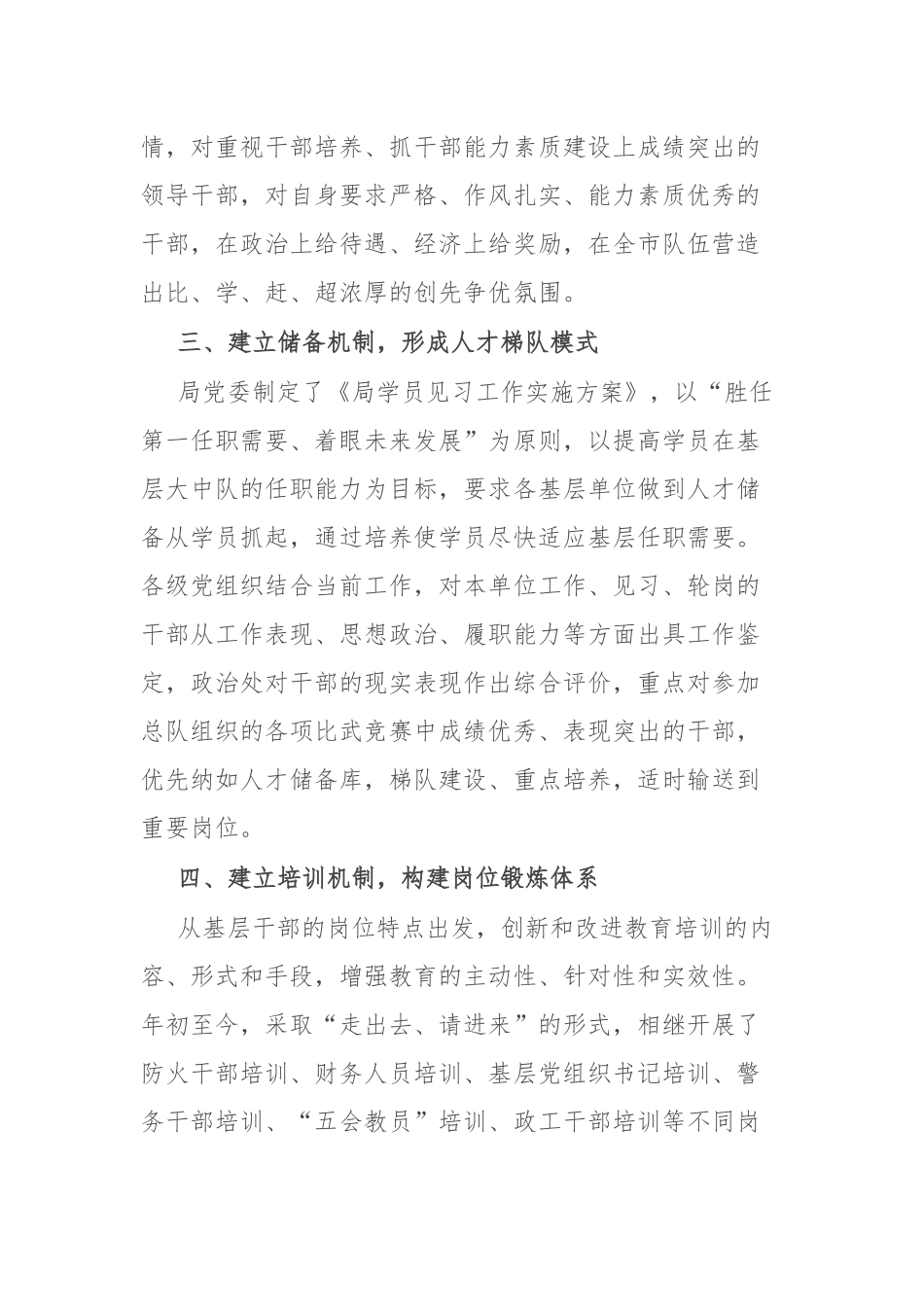 情，对重视干部培养、抓干部能力素质建设上成绩突出的领导干部，对自身要求严格、作风扎实、能力素质优秀的干部，在政治上给待遇、经济上给奖励，在全市队伍营造出比、学、赶、超浓厚的创先争优氛围。

三、建立储备机制，形成人才梯队模式

局党委制定了《局学员见习工作实施方案》，以“胜任第一任职需要、着眼未来发展”为原则，以提高学员在基层大中队的任职能力为目标，要求各基层单位做到人才储备从学员抓起，通过培养使学员尽快适应基层任职需要。各级党组织结合当前工作，对本单位工作、见习、轮岗的干部从工作表现、思想政治、履职能力等方面出具工作鉴定，政治处对干部的现实表现作出综合评价，重点对参加总队组织的各项比武竞赛中成绩优秀、表现突出的干部，优先纳如人才储备库，梯队建设、重点培养，适时输送到重要岗位。

四、建立培训机制，构建岗位锻炼体系

从基层干部的岗位特点出发，创新和改进教育培训的内容、形式和手段，增强教育的主动性、针对性和实效性。年初至今，采取“走出去、请进来”的形式，相继开展了防火干部培训、财务人员培训、基层党组织书记培训、警务干部培训、“五会教员”培训、政工干部培训等不同岗